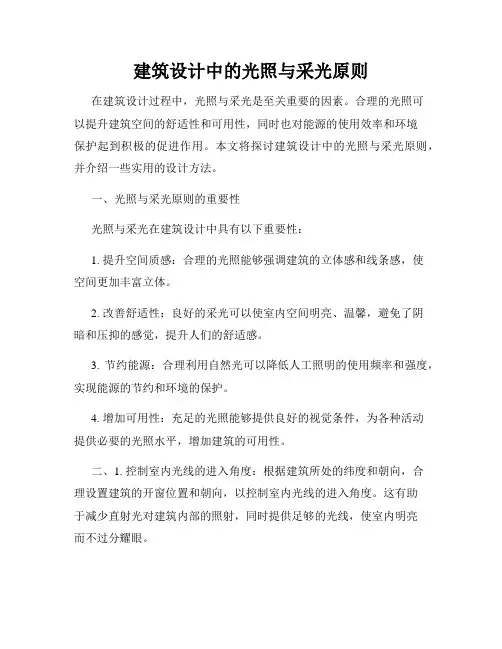 建筑设计中的光照与采光原则

在建筑设计过程中，光照与采光是至关重要的因素。合理的光照可以提升建筑空间的舒适性和可用性，同时也对能源的使用效率和环境保护起到积极的促进作用。本文将探讨建筑设计中的光照与采光原则，并介绍一些实用的设计方法。

一、光照与采光原则的重要性

光照与采光在建筑设计中具有以下重要性：

1. 提升空间质感：合理的光照能够强调建筑的立体感和线条感，使空间更加丰富立体。

2. 改善舒适性：良好的采光可以使室内空间明亮、温馨，避免了阴暗和压抑的感觉，提升人们的舒适感。

3. 节约能源：合理利用自然光可以降低人工照明的使用频率和强度，实现能源的节约和环境的保护。

4. 增加可用性：充足的光照能够提供良好的视觉条件，为各种活动提供必要的光照水平，增加建筑的可用性。

二、1. 控制室内光线的进入角度：根据建筑所处的纬度和朝向，合理设置建筑的开窗位置和朝向，以控制室内光线的进入角度。这有助于减少直射光对建筑内部的照射，同时提供足够的光线，使室内明亮而不过分耀眼。